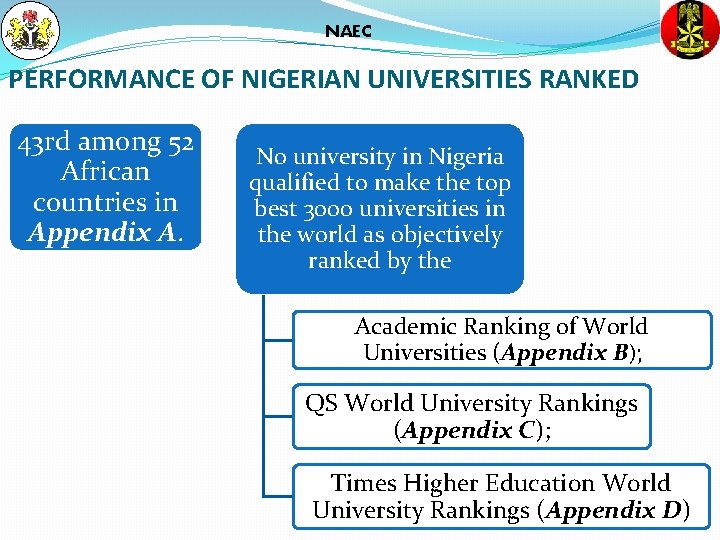 NAEC

PERFORMANCE OF NIGERIAN UNIVERSITIES RANKED

43rd among 52 African countries in Appendix A.

No university in Nigeria qualified to make the top best 3000 universities in the world as objectively ranked by the

Academic Ranking of World Universities (Appendix B);

QS World University Rankings (Appendix C);

Times Higher Education World University Rankings (Appendix D)